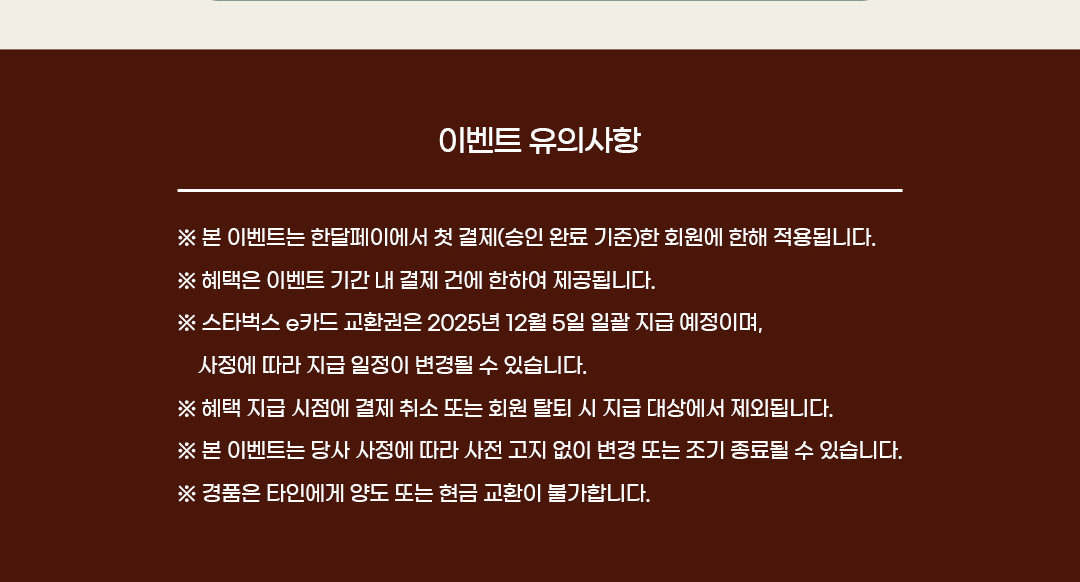 이벤트 유의사항

※ 본 이벤트는 한달페이에서 첫 결제(승인 완료 기준)한 회원에 한해 적용됩니다.

※ 혜택은 이벤트 기간 내 결제 건에 한하여 제공됩니다.

※ 스타벅스 e카드 교환권은 2025년 12월 5일 일괄 지급 예정이며, 사정에 따라 지급 일정이 변경될 수 있습니다.

※ 혜택 지급 시점에 결제 취소 또는 회원 탈퇴 시 지급 대상에서 제외됩니다.

※ 본 이벤트는 당사 사정에 따라 사전 고지 없이 변경 또는 조기 종료될 수 있습니다.

※ 경품은 타인에게 양도 또는 현금 교환이 불가합니다.